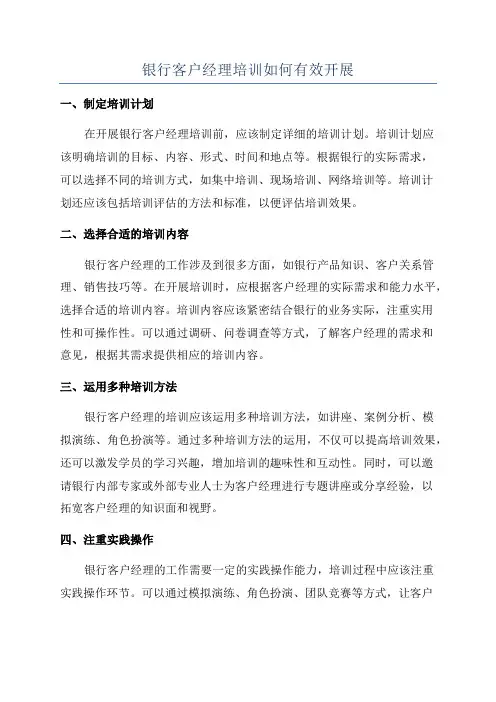 银行客户经理培训如何有效开展

一、制定培训计划

在开展银行客户经理培训前，应该制定详细的培训计划。培训计划应该明确培训的目标、内容、形式、时间和地点等。根据银行的实际需求，可以选择不同的培训方式，如集中培训、现场培训、网络培训等。培训计划还应该包括培训评估的方法和标准，以便评估培训效果。

二、选择合适的培训内容

银行客户经理的工作涉及到很多方面，如银行产品知识、客户关系管理、销售技巧等。在开展培训时，应根据客户经理的实际需求和能力水平，选择合适的培训内容。培训内容应该紧密结合银行的业务实际，注重实用性和可操作性。可以通过调研、问卷调查等方式，了解客户经理的需求和意见，根据其需求提供相应的培训内容。

三、运用多种培训方法

银行客户经理的培训应该运用多种培训方法，如讲座、案例分析、模拟演练、角色扮演等。通过多种培训方法的运用，不仅可以提高培训效果，还可以激发学员的学习兴趣，增加培训的趣味性和互动性。同时，可以邀请银行内部专家或外部专业人士为客户经理进行专题讲座或分享经验，以拓宽客户经理的知识面和视野。

四、注重实践操作

银行客户经理的工作需要一定的实践操作能力，培训过程中应该注重实践操作环节。可以通过模拟演练、角色扮演、团队竞赛等方式，让客户